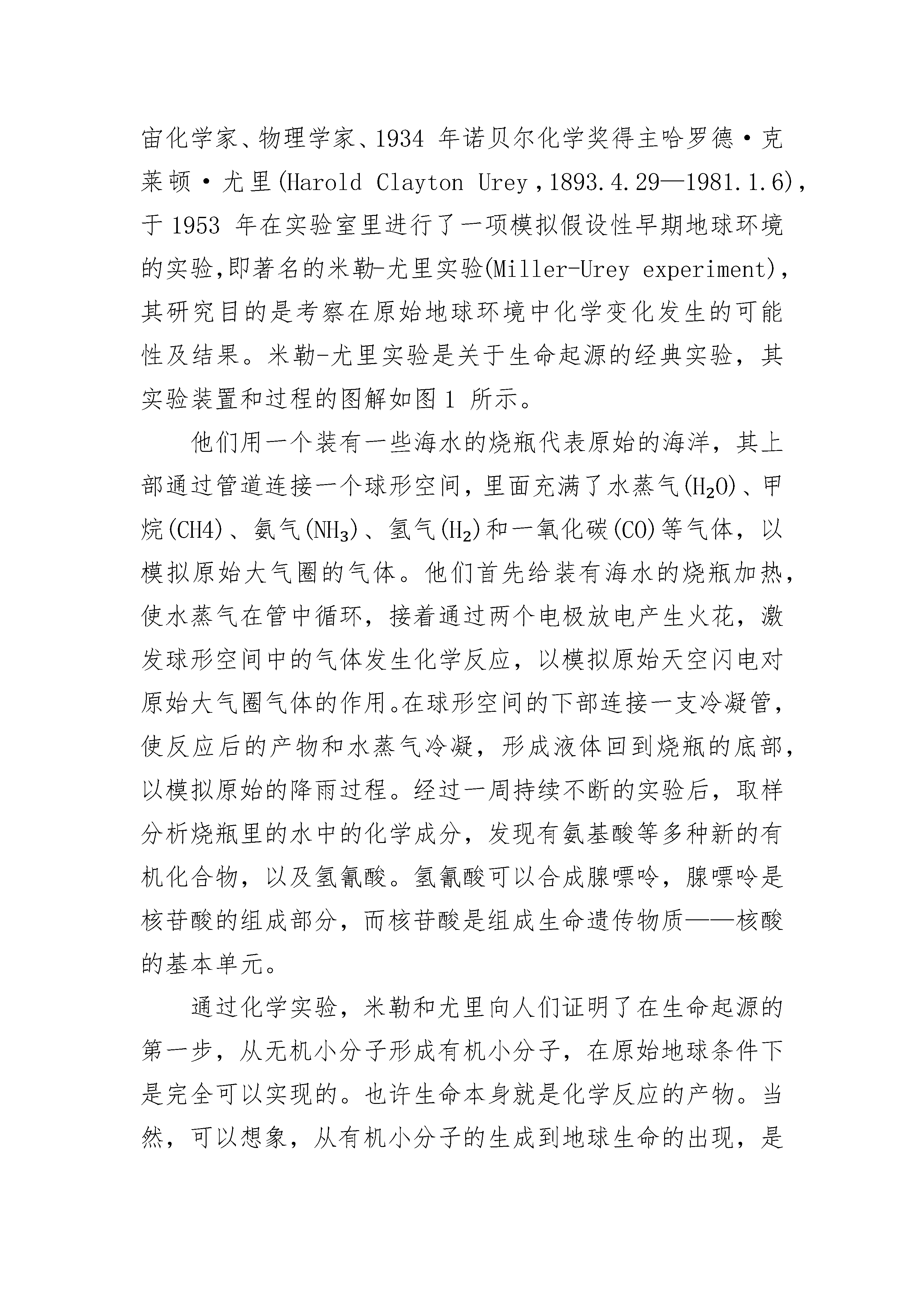 宙化学家、物理学家、1934 年诺贝尔化学奖得主哈罗德·克莱顿·尤里(Harold Clayton Urey，1893.4.29—1981.1.6)，于 1953 年在实验室里进行了一项模拟假设性早期地球环境的实验,即著名的米勒-尤里实验(Miller-Urey experiment)，其研究目的是考察在原始地球环境中化学变化发生的可能性及结果。米勒-尤里实验是关于生命起源的经典实验，其实验装置和过程的图解如图 1 所示。

他们用一个装有一些海水的烧瓶代表原始的海洋，其上部通过管道连接一个球形空间，里面充满了水蒸气($H_2O$)、甲烷(CH4)、氨气($NH_3$)、氢气($H_2$)和一氧化碳(CO)等气体，以模拟原始大气圈的气体。他们首先给装有海水的烧瓶加热，使水蒸气在管中循环，接着通过两个电极放电产生火花，激发球形空间中的气体发生化学反应，以模拟原始天空闪电对原始大气圈气体的作用。在球形空间的下部连接一支冷凝管，使反应后的产物和水蒸气冷凝，形成液体回到烧瓶的底部，以模拟原始的降雨过程。经过一周持续不断的实验后，取样分析烧瓶里的水中的化学成分，发现有氨基酸等多种新的有机化合物，以及氢氰酸。氢氰酸可以合成腺嘌呤，腺嘌呤是核苷酸的组成部分，而核苷酸是组成生命遗传物质——核酸的基本单元。

通过化学实验，米勒和尤里向人们证明了在生命起源的第一步，从无机小分子形成有机小分子，在原始地球条件下是完全可以实现的。也许生命本身就是化学反应的产物。当然，可以想象，从有机小分子的生成到地球生命的出现，是